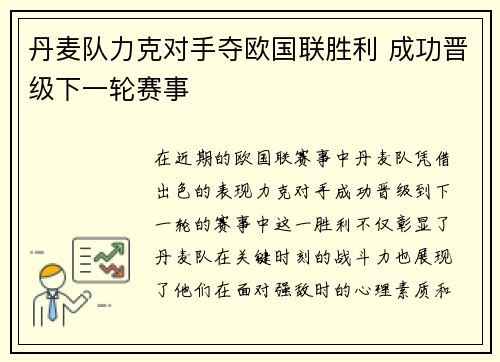 丹麦队力克对手夺欧国联胜利 成功晋级下一轮赛事

在近期的欧国联赛事中丹麦队凭借出色的表现力克对手成功晋级到下一轮的赛事中这一胜利不仅彰显了丹麦队在关键时刻的战斗力也展现了他们在面对强敌时的心理素质和